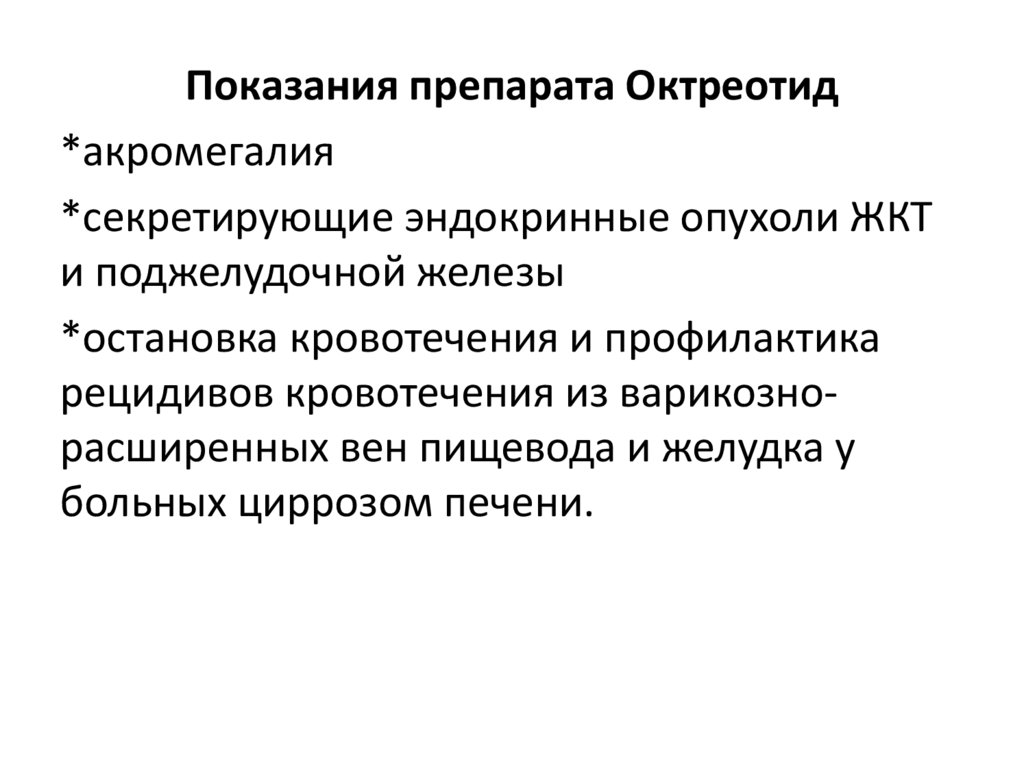 Показания препарата Октреотид

*акромегалия

*секретирующие эндокринные опухоли ЖКТ и поджелудочной железы

*остановка кровотечения и профилактика рецидивов кровотечения из варикозно-расширенных вен пищевода и желудка у больных циррозом печени.